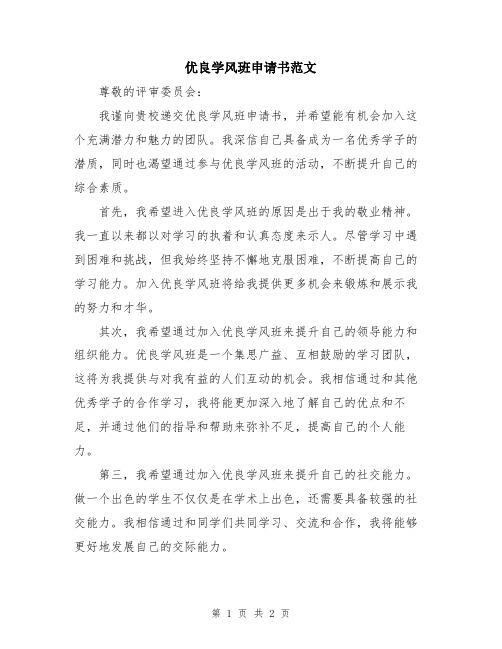 优良学风班申请书范文

尊敬的评审委员会：

我谨向贵校递交优良学风班申请书，并希望能有机会加入这个充满潜力和魅力的团队。我深信自己具备成为一名优秀学子的潜质，同时也渴望通过参与优良学风班的活动，不断提升自己的综合素质。

首先，我希望进入优良学风班的原因是出于我的敬业精神。我一直以来都以对学习的执着和认真态度来示人。尽管学习中遇到困难和挑战，但我始终坚持不懈地克服困难，不断提高自己的学习能力。加入优良学风班将给我提供更多机会来锻炼和展示我的努力和才华。

其次，我希望通过加入优良学风班来提升自己的领导能力和组织能力。优良学风班是一个集思广益、互相鼓励的学习团队，这将为我提供与对我有益的人们互动的机会。我相信通过和其他优秀学子的合作学习，我将能更加深入地了解自己的优点和不足，并通过他们的指导和帮助来弥补不足，提高自己的个人能力。

第三，我希望通过加入优良学风班来提升自己的社交能力。做一个出色的学生不仅仅是在学术上出色，还需要具备较强的社交能力。我相信通过和同学们共同学习、交流和合作，我将能够更好地发展自己的交际能力。

第 1 页 共 2 页